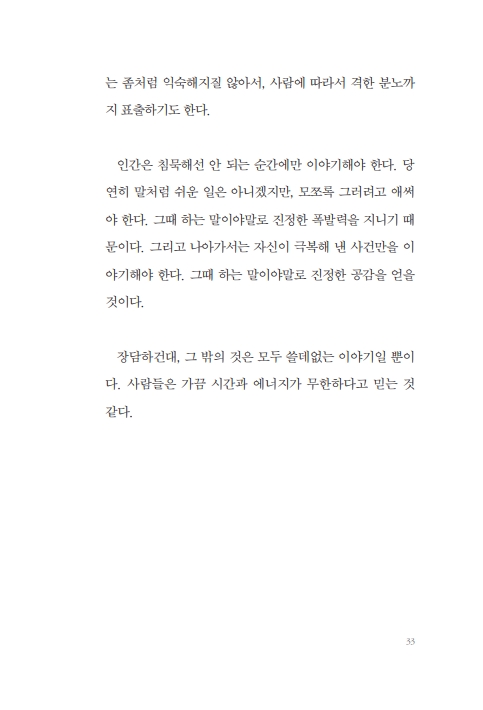 는 좀처럼 익숙해지질 않아서, 사람에 따라서 격한 분노까지 표출하기도 한다.

인간은 침묵해선 안 되는 순간에만 이야기해야 한다. 당연히 말처럼 쉬운 일은 아니겠지만, 모쪼록 그러려고 애써야 한다. 그때 하는 말이야말로 진정한 폭발력을 지니기 때문이다. 그리고 나아가서는 자신이 극복해 낸 사건만을 이야기해야 한다. 그때 하는 말이야말로 진정한 공감을 얻을 것이다.

장담하건대, 그 밖의 것은 모두 쓸데없는 이야기일 뿐이다. 사람들은 가끔 시간과 에너지가 무한하다고 믿는 것 같다.

33